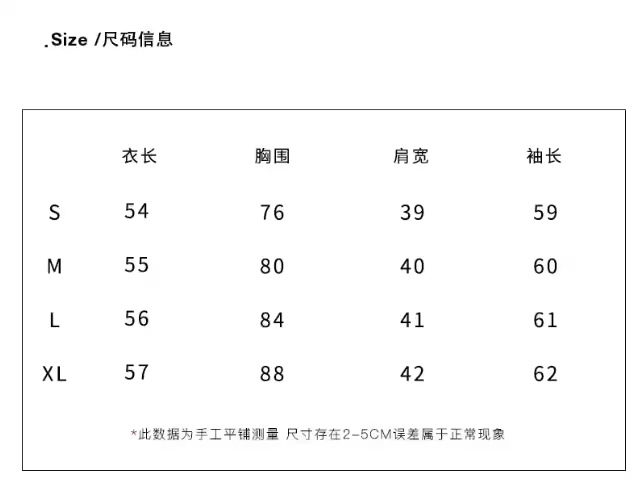 .Size /尺码信息

| | 衣长 | 胸围 | 肩宽 | 袖长 |
|---|---|---|---|---|
| S | 54 | 76 | 39 | 59 |
| M | 55 | 80 | 40 | 60 |
| L | 56 | 84 | 41 | 61 |
| XL | 57 | 88 | 42 | 62 |

*此数据为手工平铺测量 尺寸存在2-5CM误差属于正常现象